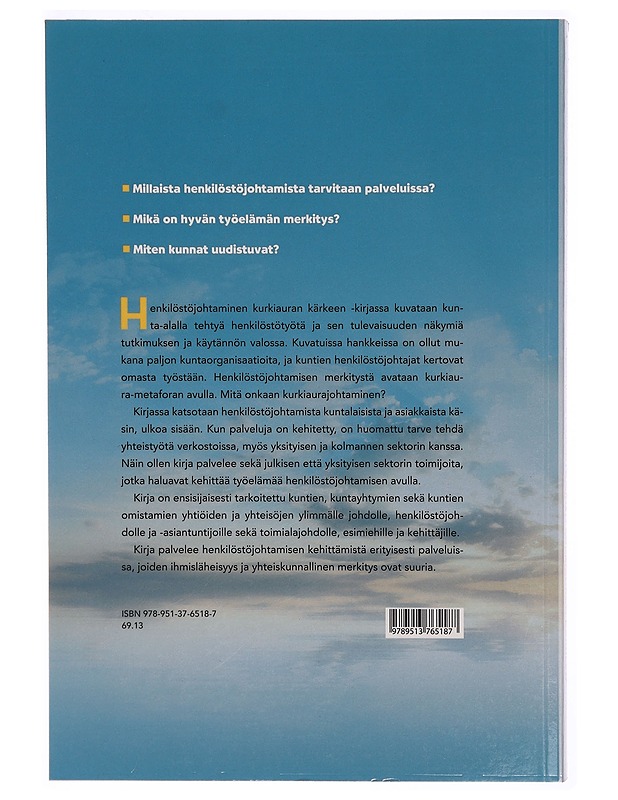 Millaista henkilöstöjohtamista tarvitaan palveluissa?

Mikä on hyvän työelämän merkitys?

Miten kunnat uudistuvat?

Henkilöstöjohtaminen kurkiauran kärkeen -kirjassa kuvataan kunta-alalla tehtyä henkilöstötyötä ja sen tulevaisuuden näkymiä tutkimuksen ja käytännön valossa. Kuvatuissa hankkeissa on ollut mukana paljon kuntaorganisaatioita, ja kuntien henkilöstöjohtajat kertovat omasta työstään. Henkilöstöjohtamisen merkitystä avataan kurkiaura-metaforan avulla. Mitä onkaan kurkiaurajohtaminen?

Kirjassa katsotaan henkilöstöjohtamista kuntalaisista ja asiakkaista käsin, ulkoa sisään. Kun palveluja on kehitetty, on huomattu tarve tehdä yhteistyötä verkostoissa, myös yksityisen ja kolmannen sektorin kanssa. Näin ollen kirja palvelee sekä julkisen että yksityisen sektorin toimijoita, jotka haluavat kehittää työelämää henkilöstöjohtamisen avulla.

Kirja on ensisijaisesti tarkoitettu kuntien, kuntayhtymien sekä kuntien omistamien yhtiöiden ja yhteisöjen ylimmälle johdolle, henkilöstöjohdolle ja -asiantuntijoille sekä toimialajohdolle, esimiehille ja kehittäjille.

Kirja palvelee henkilöstöjohtamisen kehittämistä erityisesti palveluissa, joiden ihmisläheisyys ja yhteiskunnallinen merkitys ovat suuria.

ISBN 978-951-37-6518-7
69.13

9789513765187